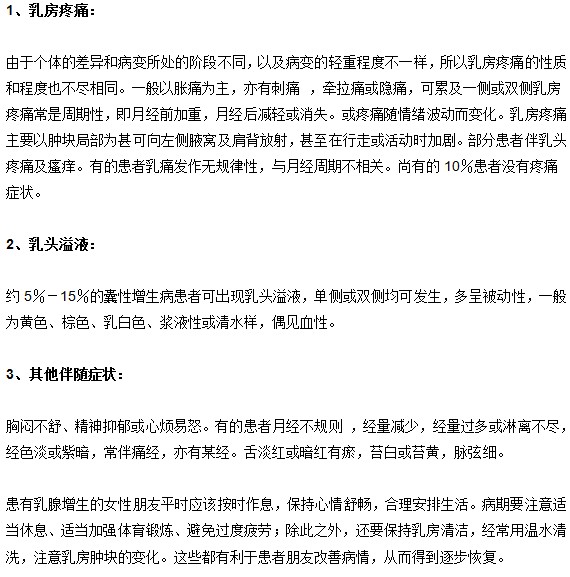 1、乳房疼痛：

由于个体的差异和病变所处的阶段不同，以及病变的轻重程度不一样，所以乳房疼痛的性质和程度也不尽相同。一般以胀痛为主，亦有刺痛 ，牵拉痛或隐痛，可累及一侧或双侧乳房疼痛常是周期性，即月经前加重，月经后减轻或消失。或疼痛随情绪波动而变化。乳房疼痛主要以肿块局部为甚可向左侧腋窝及肩背放射，甚至在行走或活动时加剧。部分患者伴乳头疼痛及瘙痒。有的患者乳痛发作无规律性，与月经周期不相关。尚有的 10%患者没有疼痛症状。

2、乳头溢液：

约 5%－15%的囊性增生病患者可出现乳头溢液，单侧或双侧均可发生，多呈被动性，一般为黄色、棕色、乳白色、浆液性或清水样，偶见血性。

3、其他伴随症状：

胸闷不舒、精神抑郁或心烦易怒。有的患者月经不规则 ，经量减少，经量过多或淋离不尽，经色淡或紫暗，常伴痛经，亦有某经。舌淡红或暗红有瘀，苔白或苔黄，脉弦细。

患有乳腺增生的女性朋友平时应该按时作息，保持心情舒畅，合理安排生活。病期要注意适当休息、适当加强体育锻炼、避免过度疲劳；除此之外，还要保持乳房清洁，经常用温水清洗，注意乳房肿块的变化。这些都有利于患者朋友改善病情，从而得到逐步恢复。